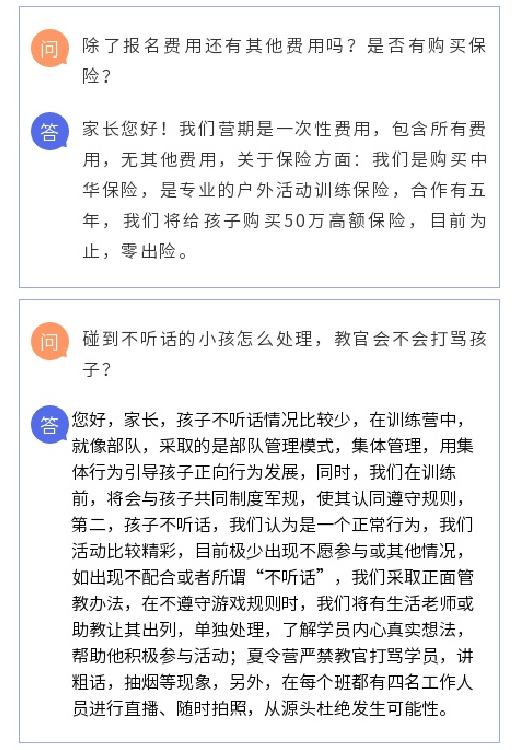 问

除了报名费用还有其他费用吗？是否有购买保险？

答

家长您好！我们营期是一次性费用，包含所有费用，无其他费用，关于保险方面：我们是购买中华保险，是专业的户外活动训练保险，合作有五年，我们将给孩子购买50万高额保险，目前为止，零出险。

问

碰到不听话的小孩怎么处理，教官会不会打骂孩子？

答

您好，家长，孩子不听话情况比较少，在训练营中，就像部队，采取的是部队管理模式，集体管理，用集体行为引导孩子正向行为发展，同时，我们在训练前，将会与孩子共同制度军规，使其认同遵守规则，第二，孩子不听话，我们认为是一个正常行为，我们活动比较精彩，目前极少出现不愿参与或其他情况，如出现不配合或者所谓“不听话”，我们采取正面管教办法，在不遵守游戏规则时，我们将有生活老师或助教让其出列，单独处理，了解学员内心真实想法，帮助他积极参与活动；夏令营严禁教官打骂学员，讲粗话，抽烟等现象，另外，在每个班都有四名工作人员进行直播、随时拍照，从源头杜绝发生可能性。